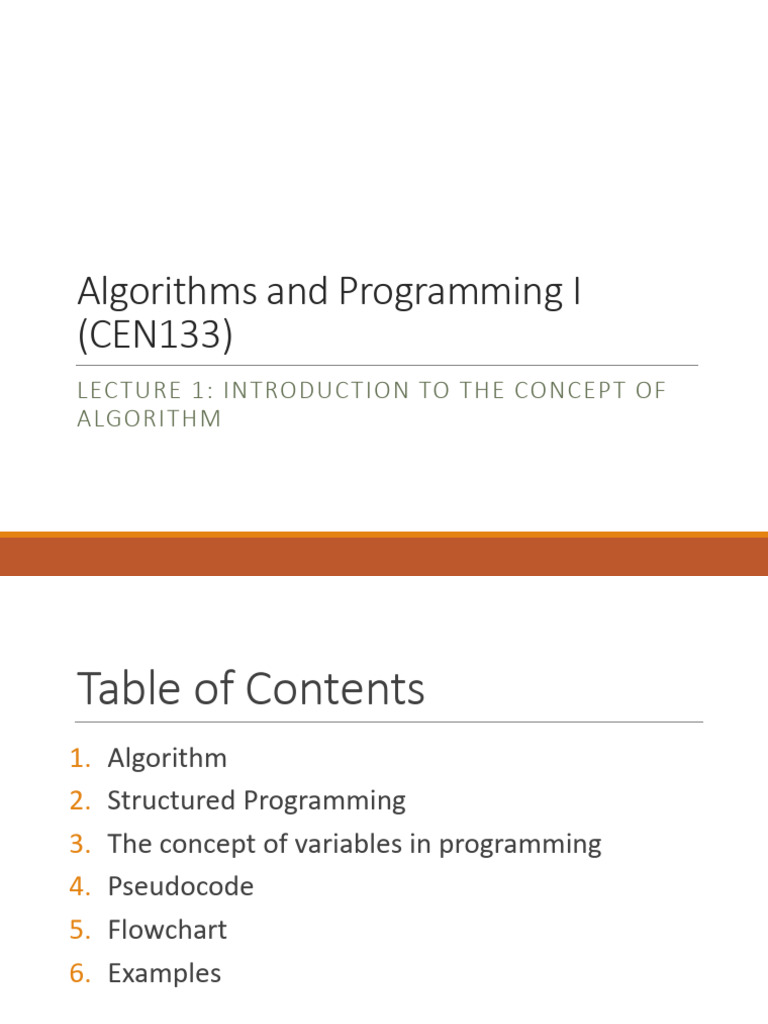 Algorithms and Programming I (CEN133)

LECTURE 1: INTRODUCTION TO THE CONCEPT OF ALGORITHM

Table of Contents

1. Algorithm
2. Structured Programming
3. The concept of variables in programming
4. Pseudocode
5. Flowchart
6. Examples